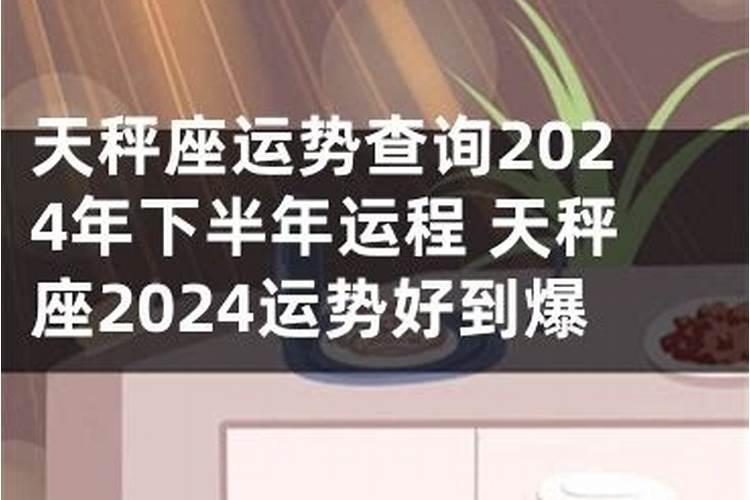 天秤座运势查询2024年下半年运程 天秤座2024运势好到爆